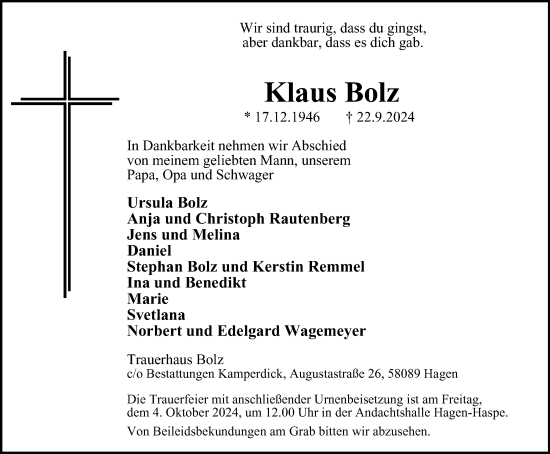 Wir sind traurig, dass du gingst,
aber dankbar, dass es dich gab.

Klaus Bolz

* 17.12.1946 † 22.9.2024

In Dankbarkeit nehmen wir Abschied von meinem geliebten Mann, unserem Papa, Opa und Schwager

Ursula Bolz
Anja und Christoph Rautenberg
Jens und Melina
Daniel
Stephan Bolz und Kerstin Remmel
Ina und Benedikt
Marie
Svetlana
Norbert und Edelgard Wagemeyer

Trauerhaus Bolz
c/o Bestattungen Kamperdick, Augustastraße 26, 58089 Hagen

Die Trauerfeier mit anschließender Urnenbeisetzung ist am Freitag, dem 4. Oktober 2024, um 12.00 Uhr in der Andachtshalle Hagen-Haspe.

Von Beileidsbekundungen am Grab bitten wir abzusehen.